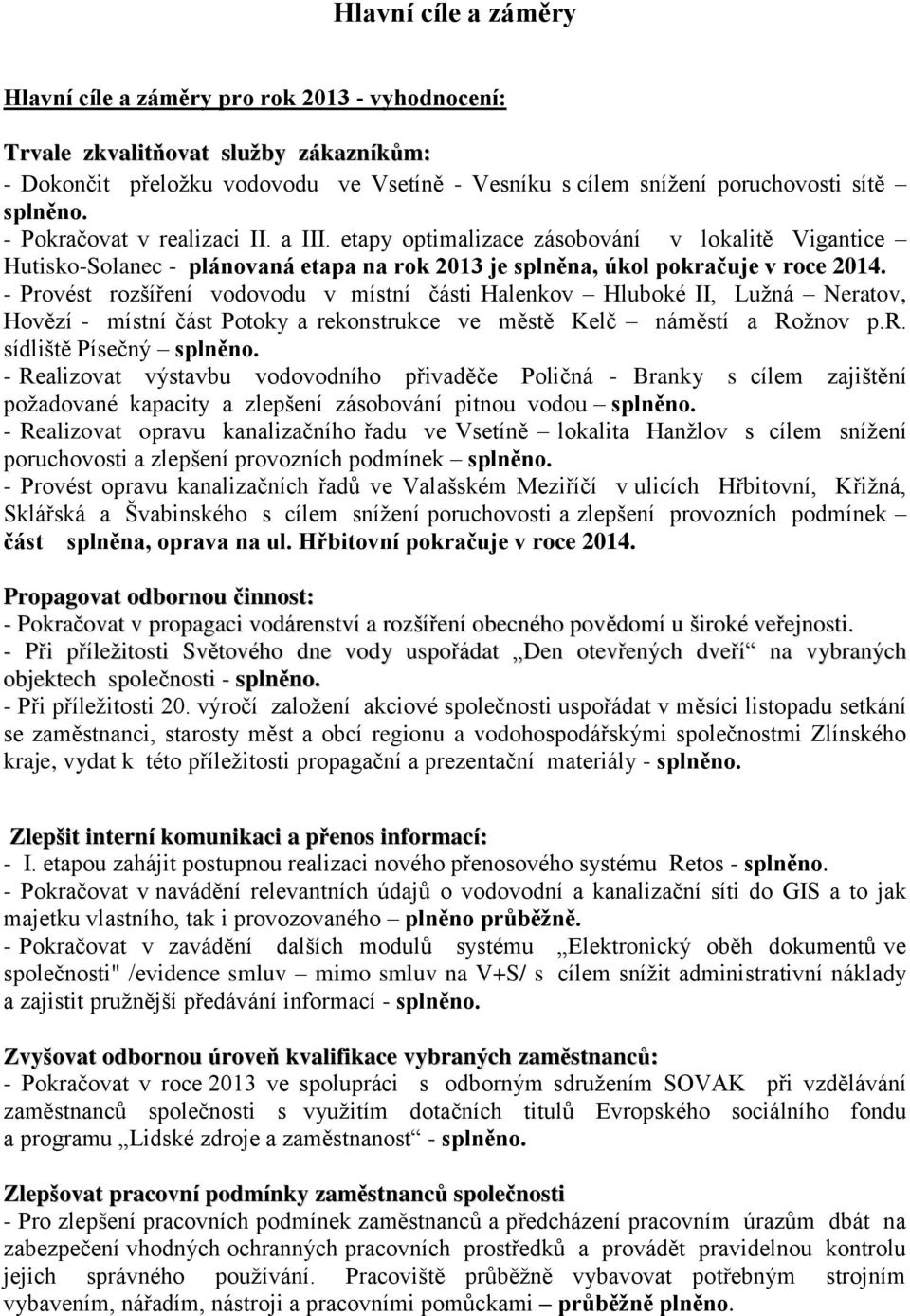 Hlavní cíle a záměry

Hlavní cíle a záměry pro rok 2013 - vyhodnocení:

Trvale zkvalitňovat služby zákazníkům:
- Dokončit přeložku vodovodu ve Vsetíně - Vesníku s cílem snížení poruchovosti sítě – splněno.
- Pokračovat v realizaci II. a III. etapy optimalizace zásobování v lokalitě Vigantice – Hutisko-Solanec - plánovaná etapa na rok 2013 je splněna, úkol pokračuje v roce 2014.
- Provést rozšíření vodovodu v místní části Halenkov – Hluboké II, Lužná – Neratov, Hovězí - místní část Potoky a rekonstrukce ve městě Kelč – náměstí a Rožnov p.R. sídliště Písečný – splněno.
- Realizovat výstavbu vodovodního přivaděče Poličná - Branky s cílem zajištění požadované kapacity a zlepšení zásobování pitnou vodou – splněno.
- Realizovat opravu kanalizačního řadu ve Vsetíně – lokalita Hanžlov s cílem snížení poruchovosti a zlepšení provozních podmínek – splněno.
- Provést opravu kanalizačních řadů ve Valašském Meziříčí v ulicích Hřbitovní, Křižná, Sklářská a Švabinského s cílem snížení poruchovosti a zlepšení provozních podmínek – část splněna, oprava na ul. Hřbitovní pokračuje v roce 2014.

Propagovat odbornou činnost:
- Pokračovat v propagaci vodárenství a rozšíření obecného povědomí u široké veřejnosti.
- Při příležitosti Světového dne vody uspořádat „Den otevřených dveří“ na vybraných objektech společnosti - splněno.
- Při příležitosti 20. výročí založení akciové společnosti uspořádat v měsíci listopadu setkání se zaměstnanci, starosty měst a obcí regionu a vodohospodářskými společnostmi Zlínského kraje, vydat k této příležitosti propagační a prezentační materiály - splněno.

Zlepšit interní komunikaci a přenos informací:
- I. etapou zahájit postupnou realizaci nového přenosového systému Retos - splněno.
- Pokračovat v navádění relevantních údajů o vodovodní a kanalizační síti do GIS a to jak majetku vlastního, tak i provozovaného – plněno průběžně.
- Pokračovat v zavádění dalších modulů systému „Elektronický oběh dokumentů ve společnosti" /evidence smluv – mimo smluv na V+S/ s cílem snížit administrativní náklady a zajistit pružnější předávání informací - splněno.

Zvyšovat odbornou úroveň kvalifikace vybraných zaměstnanců:
- Pokračovat v roce 2013 ve spolupráci s odborným sdružením SOVAK při vzdělávání zaměstnanců společnosti s využitím dotačních titulů Evropského sociálního fondu a programu „Lidské zdroje a zaměstnanost“ - splněno.

Zlepšovat pracovní podmínky zaměstnanců společnosti
- Pro zlepšení pracovních podmínek zaměstnanců a předcházení pracovním úrazům dbát na zabezpečení vhodných ochranných pracovních prostředků a provádět pravidelnou kontrolu jejich správného používání. Pracoviště průběžně vybavovat potřebným strojním vybavením, nářadím, nástroji a pracovními pomůckami – průběžně plněno.